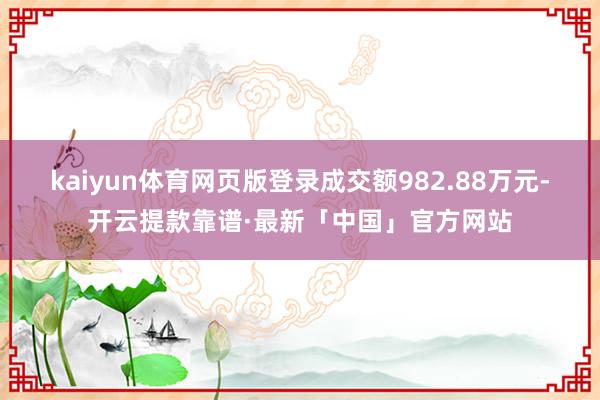 kaiyun体育网页版登录成交额982.88万元-开云提款靠谱·最新「中国」官方网站